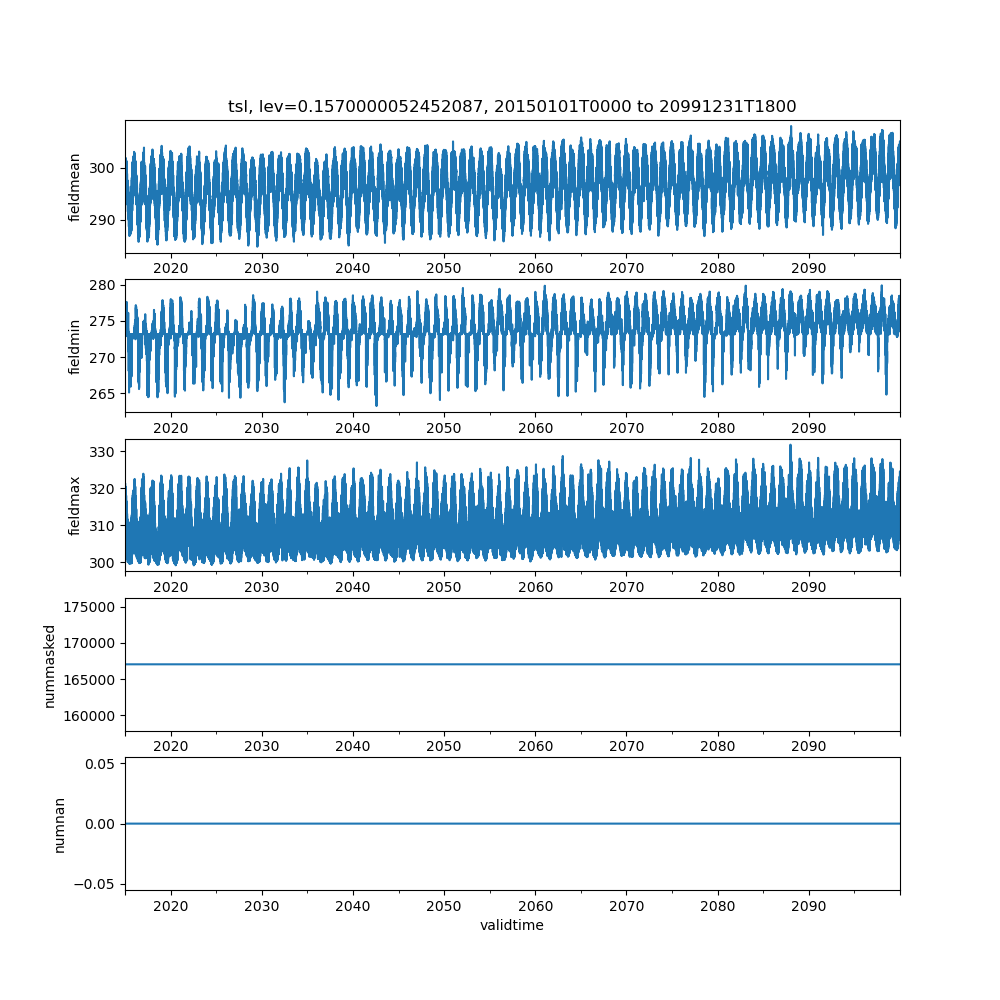 tsl, lev=0.1570000052452087, 20150101T0000 to 20991231T1800

fieldmean
300
290
2020 2030 2040 2050 2060 2070 2080 2090

fieldmin
280
275
270
265
2020 2030 2040 2050 2060 2070 2080 2090

fieldmax
330
320
310
300
2020 2030 2040 2050 2060 2070 2080 2090

nummasked
175000
170000
165000
160000
2020 2030 2040 2050 2060 2070 2080 2090

numnan
0.05
0.00
−0.05
2020 2030 2040 2050 2060 2070 2080 2090
validtime